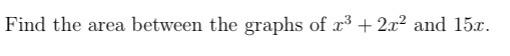 Find the area between the graphs of $x^3 + 2x^2$ and $15x$.